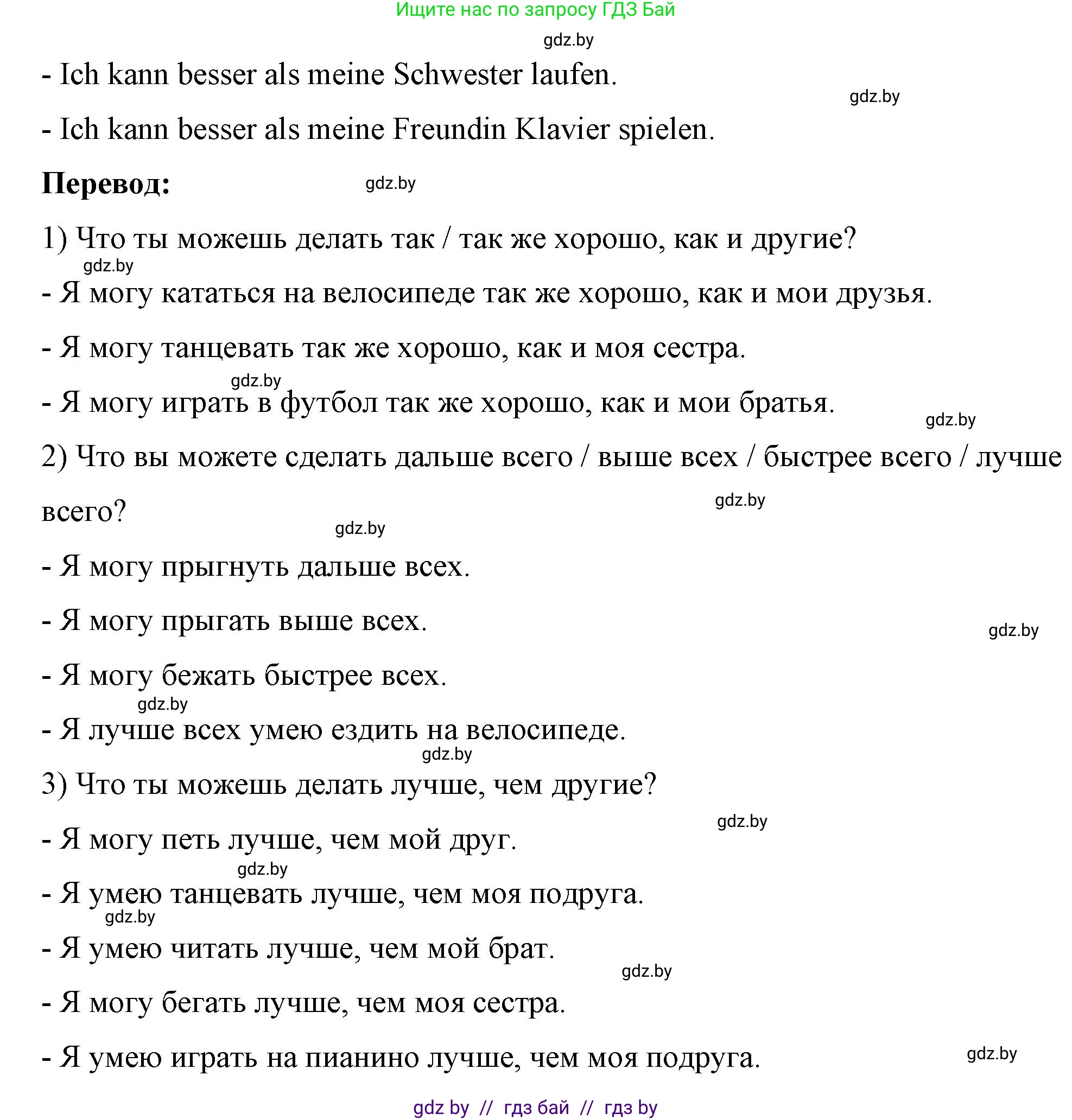 Ищите нас по запросу ГДЗ Бай

gdz.by

- Ich kann besser als meine Schwester laufen.

gdz.by

- Ich kann besser als meine Freundin Klavier spielen.

**Перевод:**

gdz.by

1) Что ты можешь делать так / так же хорошо, как и другие?

gdz.by

- Я могу кататься на велосипеде так же хорошо, как и мои друзья.

- Я могу танцевать так же хорошо, как и моя сестра.

gdz.by

- Я могу играть в футбол так же хорошо, как и мои братья.

gdz.by

2) Что вы можете сделать дальше всего / выше всех / быстрее всего / лучше всего?

gdz.by

gdz.by

- Я могу прыгнуть дальше всех.

- Я могу прыгать выше всех.

gdz.by

- Я могу бежать быстрее всех.

gdz.by

- Я лучше всех умею ездить на велосипеде.

gdz.by

3) Что ты можешь делать лучше, чем другие?

gdz.by

- Я могу петь лучше, чем мой друг.

gdz.by

- Я умею танцевать лучше, чем моя подруга.

gdz.by

- Я умею читать лучше, чем мой брат.

gdz.by

- Я могу бегать лучше, чем моя сестра.

- Я умею играть на пианино лучше, чем моя подруга.

gdz.by

gdz by // гдз бай // гдз by